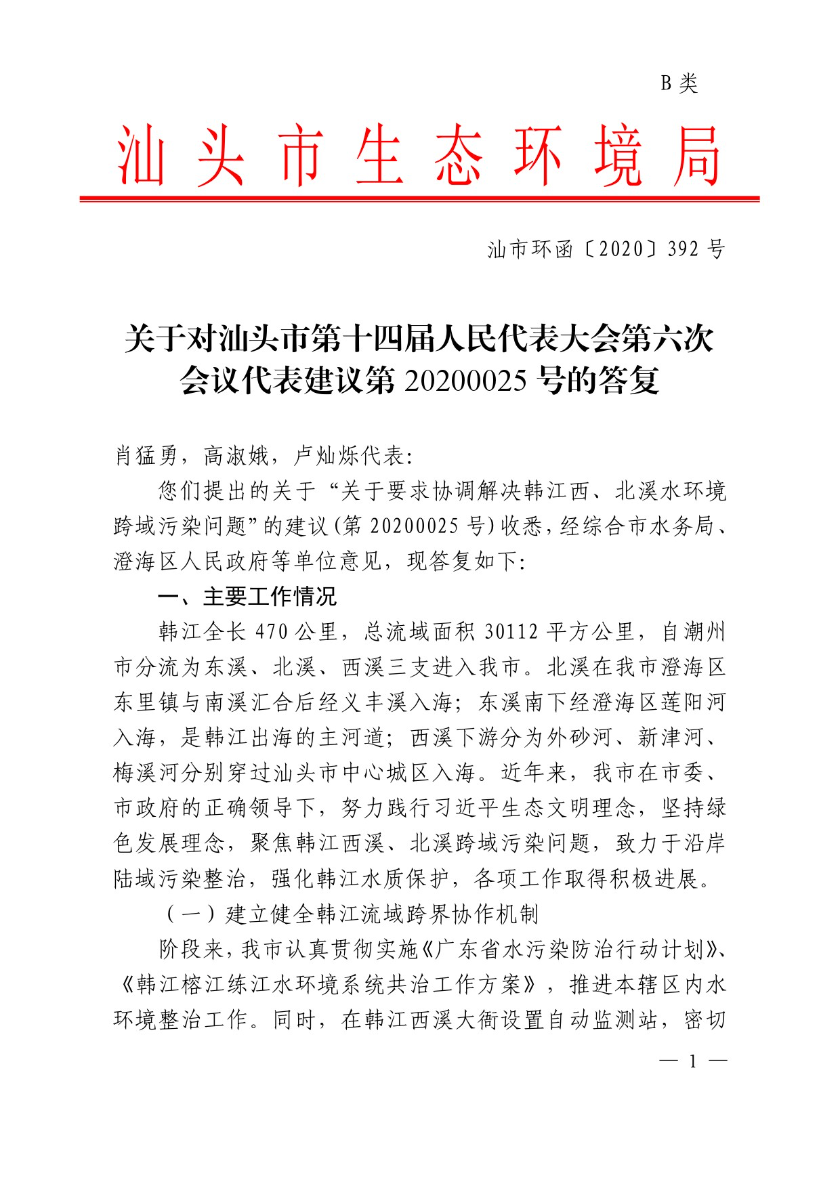 B 类

汕头市生态环境局

汕市环函〔2020〕392 号

关于对汕头市第十四届人民代表大会第六次会议代表建议第 20200025 号的答复

肖猛勇，高淑娥，卢灿烁代表：

您们提出的关于“关于要求协调解决韩江西、北溪水环境跨域污染问题”的建议（第 20200025 号）收悉，经综合市水务局、澄海区人民政府等单位意见，现答复如下：

一、主要工作情况

韩江全长 470 公里，总流域面积 30112 平方公里，自潮州市分流为东溪、北溪、西溪三支进入我市。北溪在我市澄海区东里镇与南溪汇合后经义丰溪入海；东溪南下经澄海区莲阳河入海，是韩江出海的主河道；西溪下游分为外砂河、新津河、梅溪河分别穿过汕头市中心城区入海。近年来，我市在市委、市政府的正确领导下，努力践行习近平生态文明理念，坚持绿色发展理念，聚焦韩江西溪、北溪跨域污染问题，致力于沿岸陆域污染整治，强化韩江水质保护，各项工作取得积极进展。

（一）建立健全韩江流域跨界协作机制

阶段来，我市认真贯彻实施《广东省水污染防治行动计划》、《韩江榕江练江水环境系统共治工作方案》，推进本辖区内水环境整治工作。同时，在韩江西溪大衙设置自动监测站，密切

— 1 —